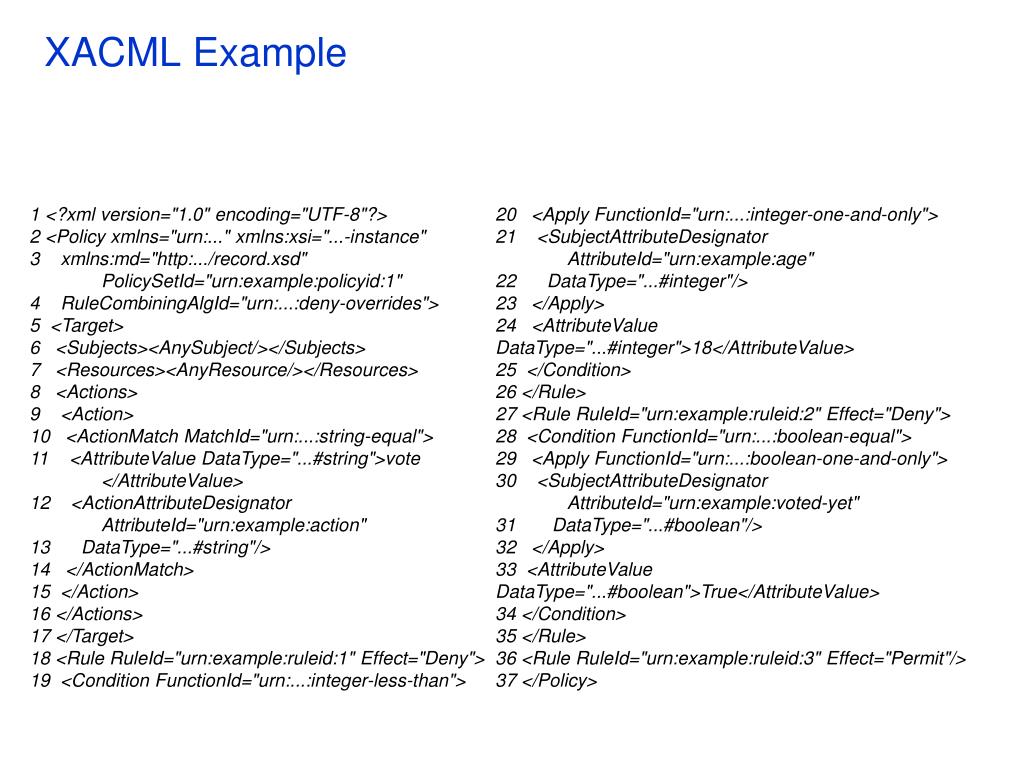 XACML Example

1 <?xml version="1.0" encoding="UTF-8"?>
2 <Policy xmlns="urn:..." xmlns:xsi="...-instance"
3 xmlns:md="http:.../record.xsd"
PolicySetId="urn:example:policyid:1"
4 RuleCombiningAlgId="urn:...:deny-overrides">
5 <Target>
6 <Subjects><AnySubject/></Subjects>
7 <Resources><AnyResource/></Resources>
8 <Actions>
9 <Action>
10 <ActionMatch MatchId="urn:...:string-equal">
11 <AttributeValue DataType="...#string">vote
</AttributeValue>
12 <ActionAttributeDesignator
AttributeId="urn:example:action"
13 DataType="...#string"/>
14 </ActionMatch>
15 </Action>
16 </Actions>
17 </Target>
18 <Rule RuleId="urn:example:ruleid:1" Effect="Deny">
19 <Condition FunctionId="urn:...:integer-less-than">

20 <Apply FunctionId="urn:...:integer-one-and-only">
21 <SubjectAttributeDesignator
AttributeId="urn:example:age"
22 DataType="...#integer"/>
23 </Apply>
24 <AttributeValue
DataType="...#integer">18</AttributeValue>
25 </Condition>
26 </Rule>
27 <Rule RuleId="urn:example:ruleid:2" Effect="Deny">
28 <Condition FunctionId="urn:...:boolean-equal">
29 <Apply FunctionId="urn:...:boolean-one-and-only">
30 <SubjectAttributeDesignator
AttributeId="urn:example:voted-yet"
31 DataType="...#boolean"/>
32 </Apply>
33 <AttributeValue
DataType="...#boolean">True</AttributeValue>
34 </Condition>
35 </Rule>
36 <Rule RuleId="urn:example:ruleid:3" Effect="Permit"/>
37 </Policy>